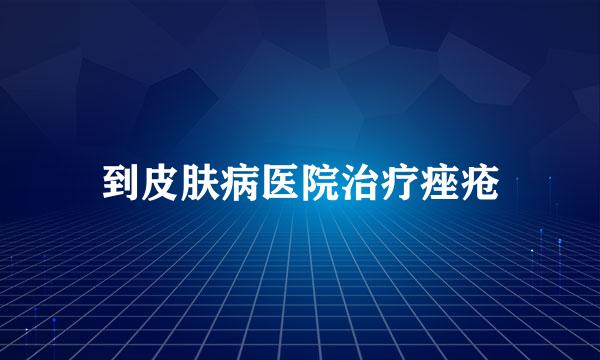 到皮肤病医院治疗痤疮